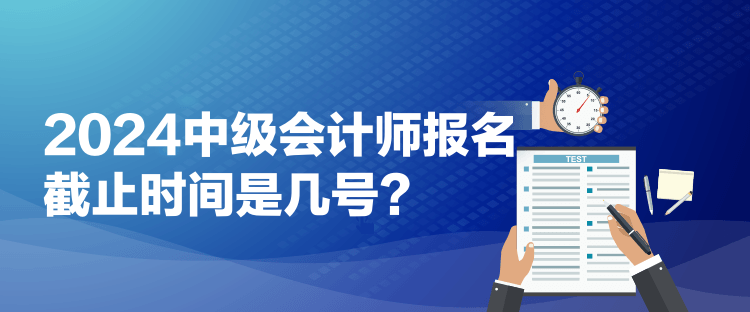 2024中级会计师报名截止时间是几号？

TEST